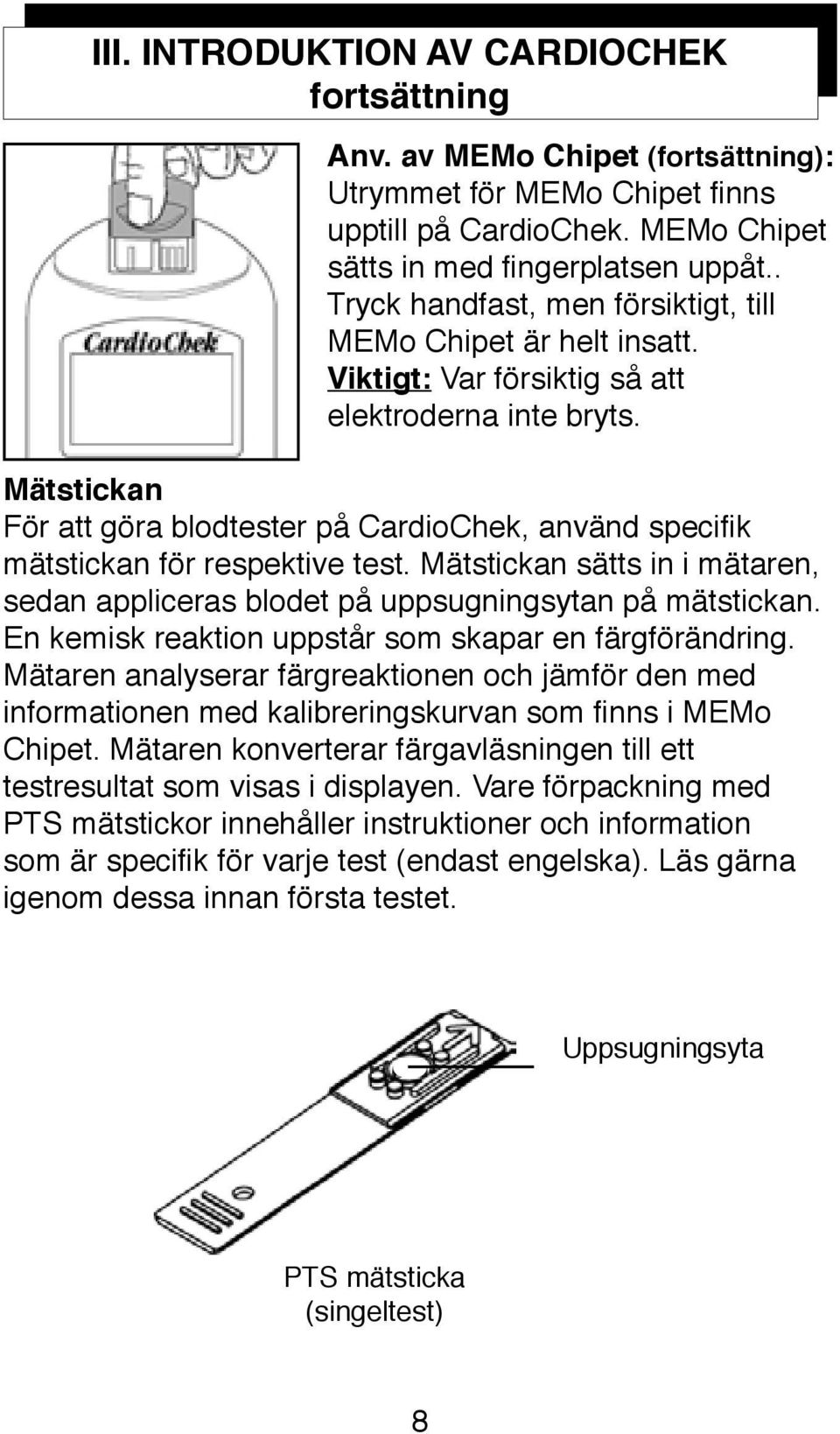 III. INTRODUKTION AV CARDIOCHEK fortsättning

CardioChek

Anv. av MEMo Chipet (fortsättning): Utrymmet för MEMo Chipet finns upptill på CardioChek. MEMo Chipet sätts in med fingerplatsen uppåt.. Tryck handfast, men försiktigt, till MEMo Chipet är helt insatt. Viktigt: Var försiktig så att elektroderna inte bryts.

Mätstickan
För att göra blodtester på CardioChek, använd specifik mätstickan för respektive test. Mätstickan sätts in i mätaren, sedan appliceras blodet på uppsugningsytan på mätstickan. En kemisk reaktion uppstår som skapar en färgförändring. Mätaren analyserar färgreaktionen och jämför den med informationen med kalibreringskurvan som finns i MEMo Chipet. Mätaren konverterar färgavläsningen till ett testresultat som visas i displayen. Vare förpackning med PTS mätstickor innehåller instruktioner och information som är specifik för varje test (endast engelska). Läs gärna igenom dessa innan första testet.

Uppsugningsyta

PTS mätsticka (singeltest)

8